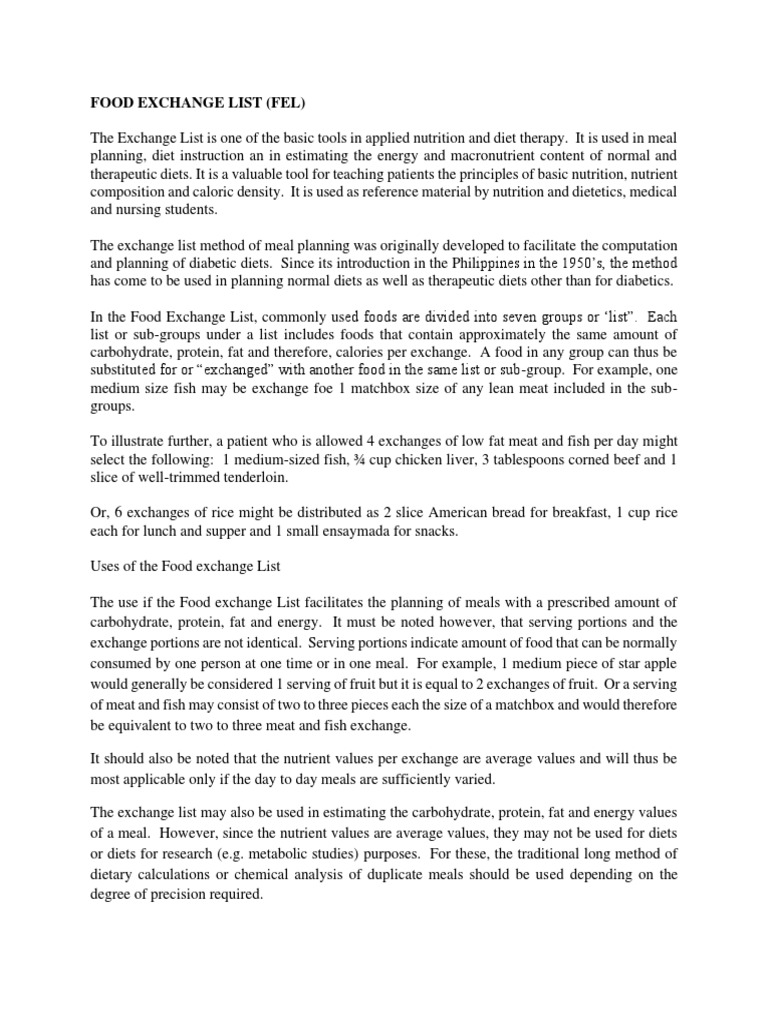 FOOD EXCHANGE LIST (FEL)

The Exchange List is one of the basic tools in applied nutrition and diet therapy. It is used in meal planning, diet instruction an in estimating the energy and macronutrient content of normal and therapeutic diets. It is a valuable tool for teaching patients the principles of basic nutrition, nutrient composition and caloric density. It is used as reference material by nutrition and dietetics, medical and nursing students.

The exchange list method of meal planning was originally developed to facilitate the computation and planning of diabetic diets. Since its introduction in the Philippines in the 1950's, the method has come to be used in planning normal diets as well as therapeutic diets other than for diabetics.

In the Food Exchange List, commonly used foods are divided into seven groups or 'list". Each list or sub-groups under a list includes foods that contain approximately the same amount of carbohydrate, protein, fat and therefore, calories per exchange. A food in any group can thus be substituted for or "exchanged" with another food in the same list or sub-group. For example, one medium size fish may be exchange foe 1 matchbox size of any lean meat included in the sub-groups.

To illustrate further, a patient who is allowed 4 exchanges of low fat meat and fish per day might select the following: 1 medium-sized fish, ¾ cup chicken liver, 3 tablespoons corned beef and 1 slice of well-trimmed tenderloin.

Or, 6 exchanges of rice might be distributed as 2 slice American bread for breakfast, 1 cup rice each for lunch and supper and 1 small ensaymada for snacks.

Uses of the Food exchange List

The use if the Food exchange List facilitates the planning of meals with a prescribed amount of carbohydrate, protein, fat and energy. It must be noted however, that serving portions and the exchange portions are not identical. Serving portions indicate amount of food that can be normally consumed by one person at one time or in one meal. For example, 1 medium piece of star apple would generally be considered 1 serving of fruit but it is equal to 2 exchanges of fruit. Or a serving of meat and fish may consist of two to three pieces each the size of a matchbox and would therefore be equivalent to two to three meat and fish exchange.

It should also be noted that the nutrient values per exchange are average values and will thus be most applicable only if the day to day meals are sufficiently varied.

The exchange list may also be used in estimating the carbohydrate, protein, fat and energy values of a meal. However, since the nutrient values are average values, they may not be used for diets or diets for research (e.g. metabolic studies) purposes. For these, the traditional long method of dietary calculations or chemical analysis of duplicate meals should be used depending on the degree of precision required.